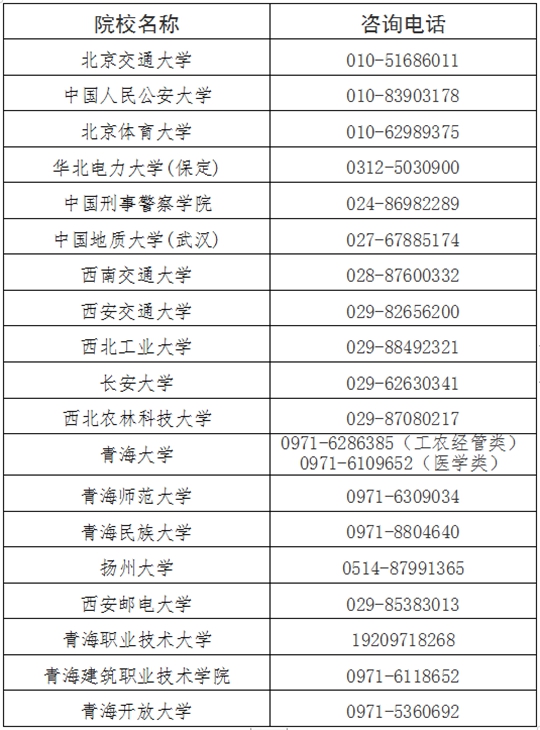 | 院校名称 | 咨询电话 |
|---|---|
| 北京交通大学 | 010-51686011 |
| 中国人民公安大学 | 010-83903178 |
| 北京体育大学 | 010-62989375 |
| 华北电力大学(保定) | 0312-5030900 |
| 中国刑事警察学院 | 024-86982289 |
| 中国地质大学(武汉) | 027-67885174 |
| 西南交通大学 | 028-87600332 |
| 西安交通大学 | 029-82656200 |
| 西北工业大学 | 029-88492321 |
| 长安大学 | 029-62630341 |
| 西北农林科技大学 | 029-87080217 |
| 青海大学 | 0971-6286385（工农经管类） 0971-6109652（医学类） |
| 青海师范大学 | 0971-6309034 |
| 青海民族大学 | 0971-8804640 |
| 扬州大学 | 0514-87991365 |
| 西安邮电大学 | 029-85383013 |
| 青海职业技术大学 | 19209718268 |
| 青海建筑职业技术学院 | 0971-6118652 |
| 青海开放大学 | 0971-5360692 |